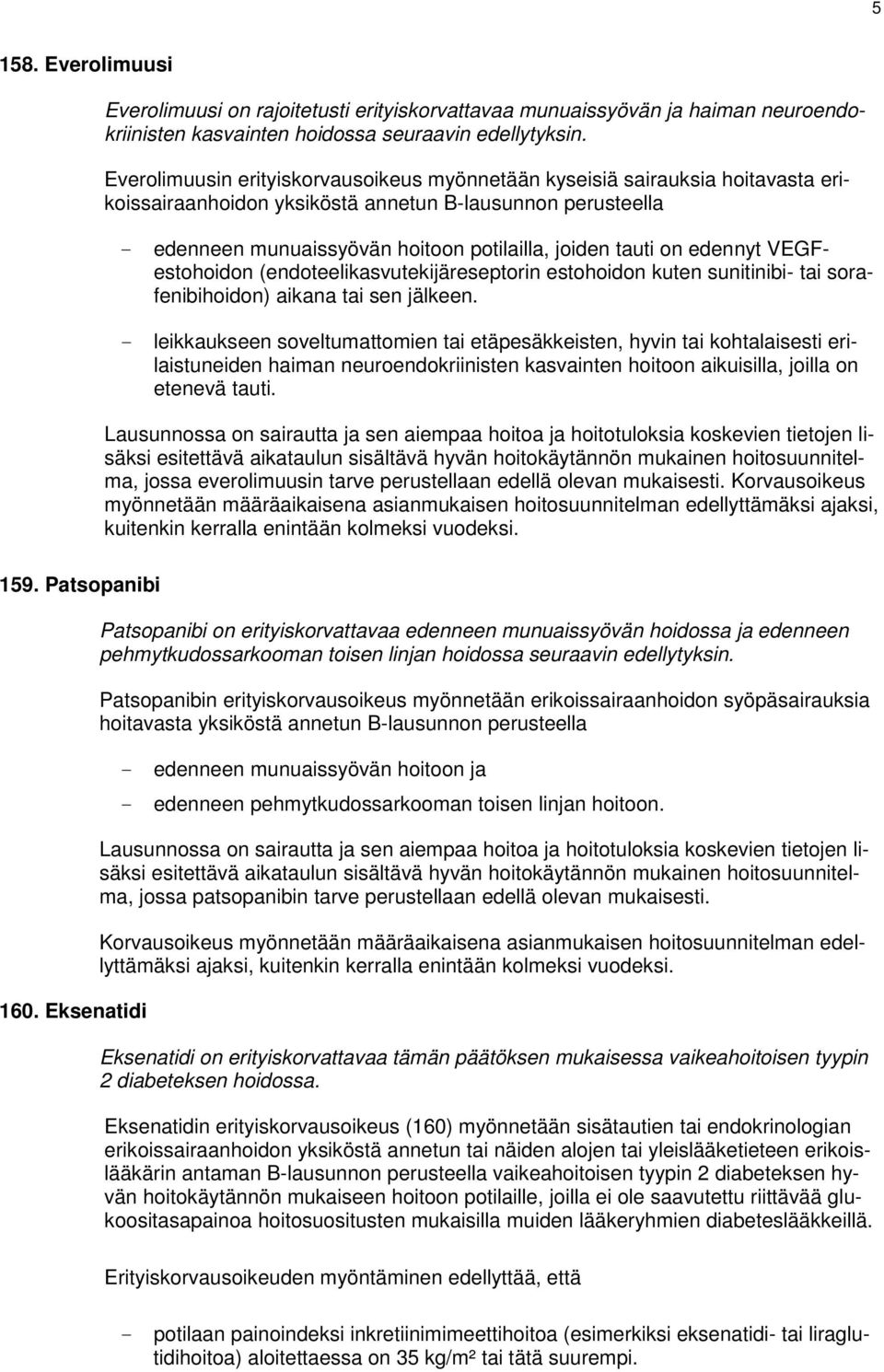 5

158. Everolimuusi

Everolimuusi on rajoitetusti erityiskorvattavaa munuaissyövän ja haiman neuroendokriinisten kasvainten hoidossa seuraavin edellytyksin.

Everolimuusin erityiskorvausoikeus myönnetään kyseisiä sairauksia hoitavasta erikoissairaanhoidon yksiköstä annetun B-lausunnon perusteella

- edenneen munuaissyövän hoitoon potilailla, joiden tauti on edennyt VEGF-estohoidon (endoteelikasvutekijäreseptorin estohoidon kuten sunitinibi- tai sorafenibihoidon) aikana tai sen jälkeen.

- leikkaukseen soveltumattomien tai etäpesäkkeisten, hyvin tai kohtalaisesti erilaistuneiden haiman neuroendokriinisten kasvainten hoitoon aikuisilla, joilla on etenevä tauti.

Lausunnossa on sairautta ja sen aiempaa hoitoa ja hoitotuloksia koskevien tietojen lisäksi esitettävä aikataulun sisältävä hyvän hoitokäytännön mukainen hoitosuunnitelma, jossa everolimuusin tarve perustellaan edellä olevan mukaisesti. Korvausoikeus myönnetään määräaikaisena asianmukaisen hoitosuunnitelman edellyttämäksi ajaksi, kuitenkin kerralla enintään kolmeksi vuodeksi.

159. Patsopanibi

Patsopanibi on erityiskorvattavaa edenneen munuaissyövän hoidossa ja edenneen pehmytkudossarkooman toisen linjan hoidossa seuraavin edellytyksin.

Patsopanibin erityiskorvausoikeus myönnetään erikoissairaanhoidon syöpäsairauksia hoitavasta yksiköstä annetun B-lausunnon perusteella

- edenneen munuaissyövän hoitoon ja

- edenneen pehmytkudossarkooman toisen linjan hoitoon.

Lausunnossa on sairautta ja sen aiempaa hoitoa ja hoitotuloksia koskevien tietojen lisäksi esitettävä aikataulun sisältävä hyvän hoitokäytännön mukainen hoitosuunnitelma, jossa patsopanibin tarve perustellaan edellä olevan mukaisesti.

Korvausoikeus myönnetään määräaikaisena asianmukaisen hoitosuunnitelman edellyttämäksi ajaksi, kuitenkin kerralla enintään kolmeksi vuodeksi.

160. Eksenatidi

Eksenatidi on erityiskorvattavaa tämän päätöksen mukaisessa vaikeahoitoisen tyypin 2 diabeteksen hoidossa.

Eksenatidin erityiskorvausoikeus (160) myönnetään sisätautien tai endokrinologian erikoissairaanhoidon yksiköstä annetun tai näiden alojen tai yleislääketieteen erikoislääkärin antaman B-lausunnon perusteella vaikeahoitoisen tyypin 2 diabeteksen hyvän hoitokäytännön mukaiseen hoitoon potilaille, joilla ei ole saavutettu riittävää glukoositasapainoa hoitosuositusten mukaisilla muiden lääkeryhmien diabeteslääkkeillä.

Erityiskorvausoikeuden myöntäminen edellyttää, että

- potilaan painoindeksi inkretiinimimeettihoitoa (esimerkiksi eksenatidi- tai liraglutidihoitoa) aloitettaessa on 35 kg/m² tai tätä suurempi.